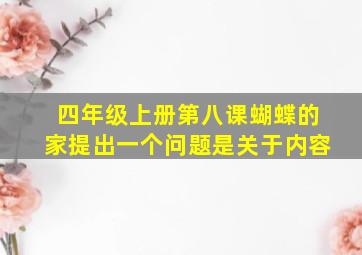 四年级上册第八课蝴蝶的家提出一个问题是关于内容